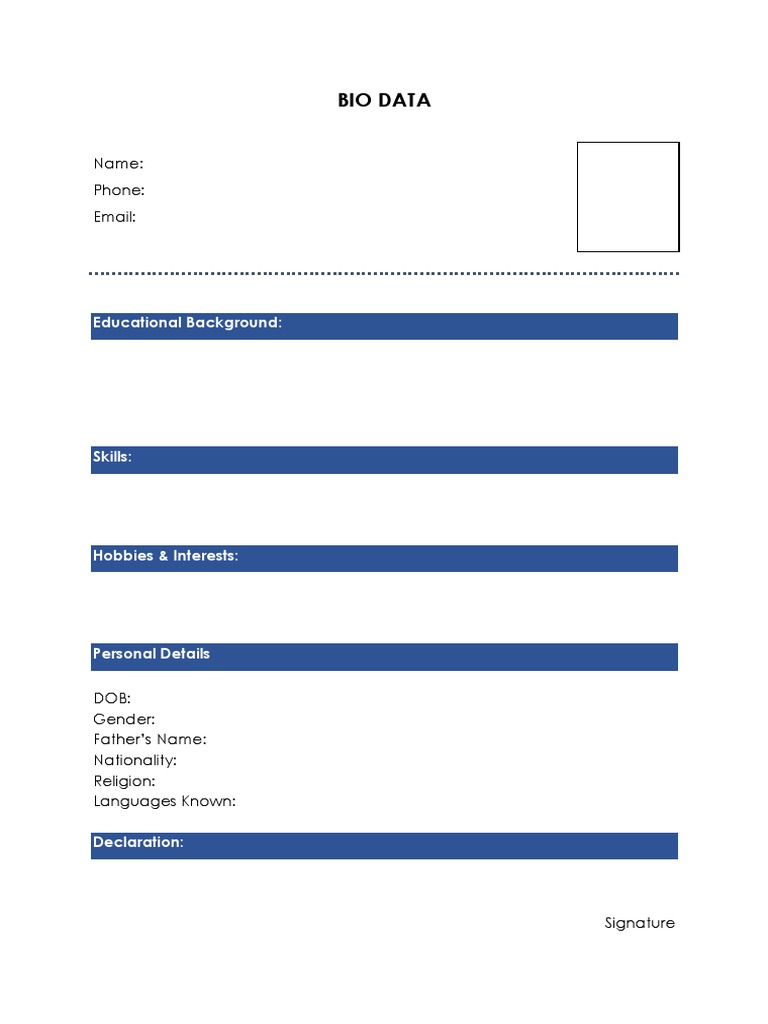 BIO DATA

Name:
Phone:
Email:

Educational Background:

Skills:

Hobbies & Interests:

Personal Details

DOB:
Gender:
Father's Name:
Nationality:
Religion:
Languages Known:

Declaration:

Signature